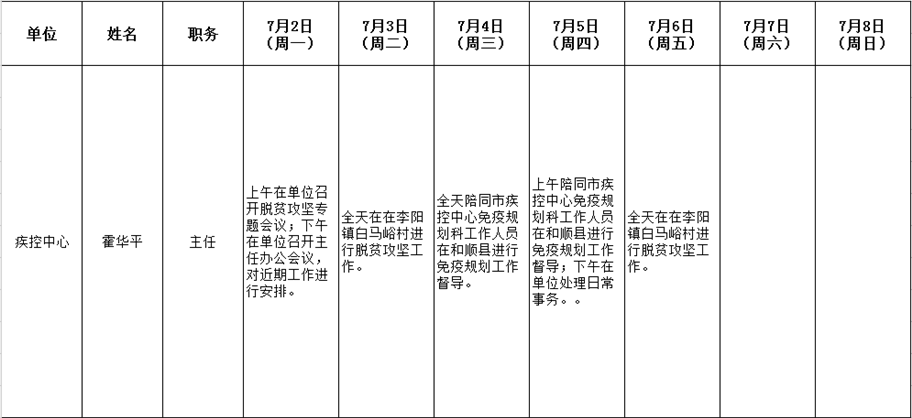 | 单位 | 姓名 | 职务 | 7月2日（周一） | 7月3日（周二） | 7月4日（周三） | 7月5日（周四） | 7月6日（周五） | 7月7日（周六） | 7月8日（周日） |
|---|---|---|---|---|---|---|---|---|---|
| 疾控中心 | 霍华平 | 主任 | 上午在单位召开脱贫攻坚专题会议；下午在单位召开主任办公会议，对近期工作进行安排。 | 全天在在李阳镇白马峪村进行脱贫攻坚工作。 | 全天陪同市疾控中心免疫规划科工作人员在和顺县进行免疫规划工作督导。 | 上午陪同市疾控中心免疫规划科工作人员在和顺县进行免疫规划工作督导；下午在单位处理日常事务。。 | 全天在在李阳镇白马峪村进行脱贫攻坚工作。 | | |